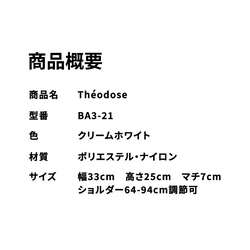 商品概要

| 商品名 | Théodose |
|---|---|
| 型番 | BA3-21 |
| 色 | クリームホワイト |
| 材質 | ポリエステル・ナイロン |
| サイズ | 幅33cm　高さ25cm　マチ7cm ショルダー64-94cm調節可 |